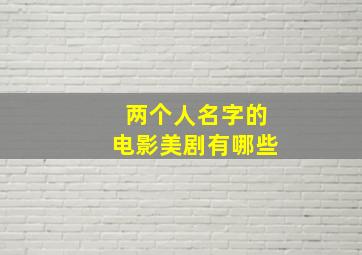 两个人名字的
电影美剧有哪些